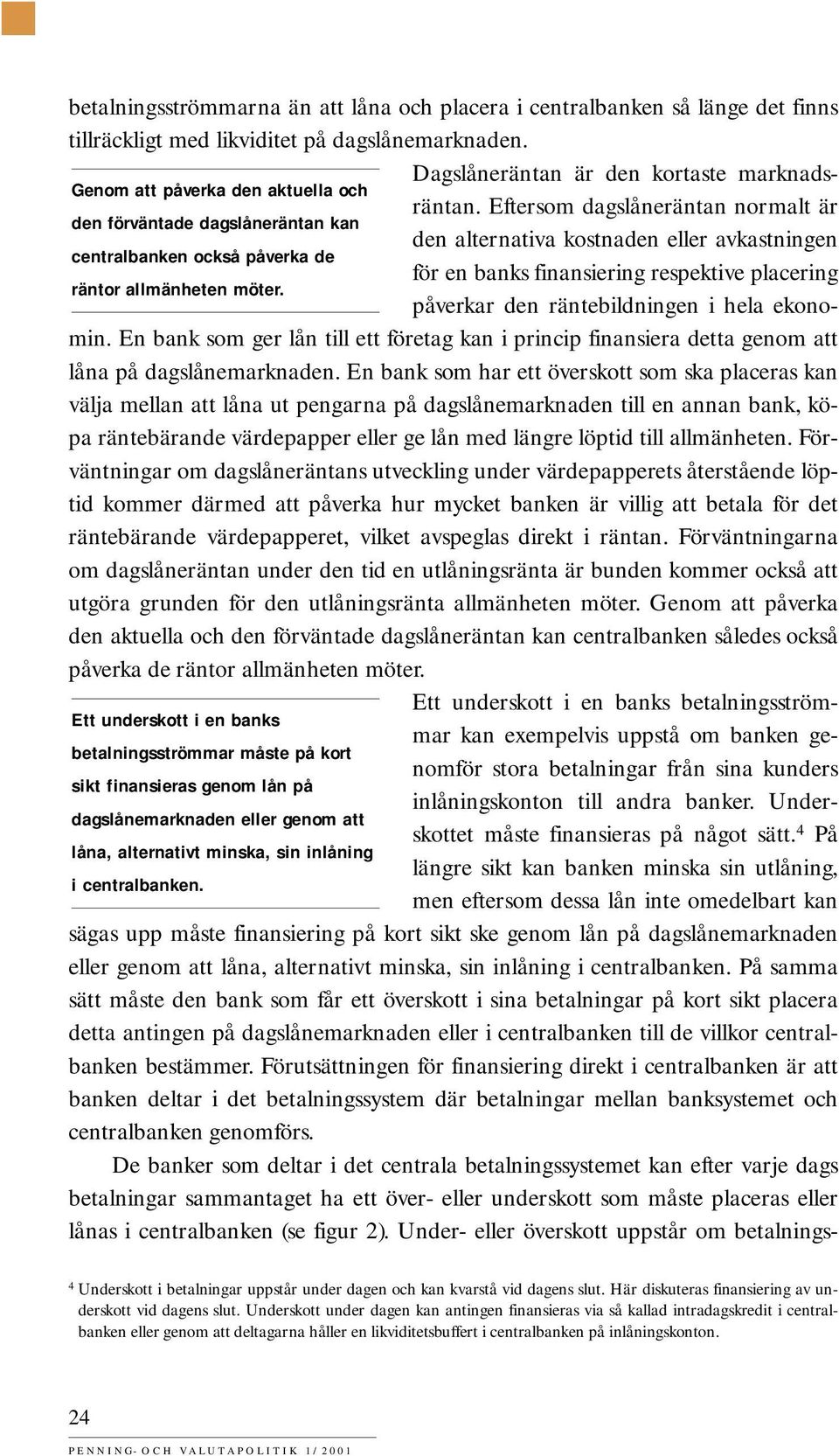 betalningsströmmarna än att låna och placera i centralbanken så länge det finns tillräckligt med likviditet på dagslånemarknaden.

Genom att påverka den aktuella och den förväntade dagslåneräntan kan centralbanken också påverka de räntor allmänheten möter.

Dagslåneräntan är den kortaste marknadsräntan. Eftersom dagslåneräntan normalt är den alternativa kostnaden eller avkastningen för en banks finansiering respektive placering påverkar den räntebildningen i hela ekonomin. En bank som ger lån till ett företag kan i princip finansiera detta genom att låna på dagslånemarknaden. En bank som har ett överskott som ska placeras kan välja mellan att låna ut pengarna på dagslånemarknaden till en annan bank, köpa räntebärande värdepapper eller ge lån med längre löptid till allmänheten. Förväntningar om dagslåneräntans utveckling under värdepapperets återstående löptid kommer därmed att påverka hur mycket banken är villig att betala för det räntebärande värdepapperet, vilket avspeglas direkt i räntan. Förväntningarna om dagslåneräntan under den tid en utlåningsränta är bunden kommer också att utgöra grunden för den utlåningsränta allmänheten möter. Genom att påverka den aktuella och den förväntade dagslåneräntan kan centralbanken således också påverka de räntor allmänheten möter.

Ett underskott i en banks betalningsströmmar måste på kort sikt finansieras genom lån på dagslånemarknaden eller genom att låna, alternativt minska, sin inlåning i centralbanken.

Ett underskott i en banks betalningsströmmar kan exempelvis uppstå om banken genomför stora betalningar från sina kunders inlåningskonton till andra banker. Underskottet måste finansieras på något sätt.$^4$ På längre sikt kan banken minska sin utlåning, men eftersom dessa lån inte omedelbart kan sägas upp måste finansiering på kort sikt ske genom lån på dagslånemarknaden eller genom att låna, alternativt minska, sin inlåning i centralbanken. På samma sätt måste den bank som får ett överskott i sina betalningar på kort sikt placera detta antingen på dagslånemarknaden eller i centralbanken till de villkor centralbanken bestämmer. Förutsättningen för finansiering direkt i centralbanken är att banken deltar i det betalningssystem där betalningar mellan banksystemet och centralbanken genomförs.

De banker som deltar i det centrala betalningssystemet kan efter varje dags betalningar sammantaget ha ett över- eller underskott som måste placeras eller lånas i centralbanken (se figur 2). Under- eller överskott uppstår om betalnings-

$^4$ Underskott i betalningar uppstår under dagen och kan kvarstå vid dagens slut. Här diskuteras finansiering av underskott vid dagens slut. Underskott under dagen kan antingen finansieras via så kallad intradagskredit i centralbanken eller genom att deltagarna håller en likviditetsbuffert i centralbanken på inlåningskonton.

24
PENNING- OCH VALUTAPOLITIK 1/2001